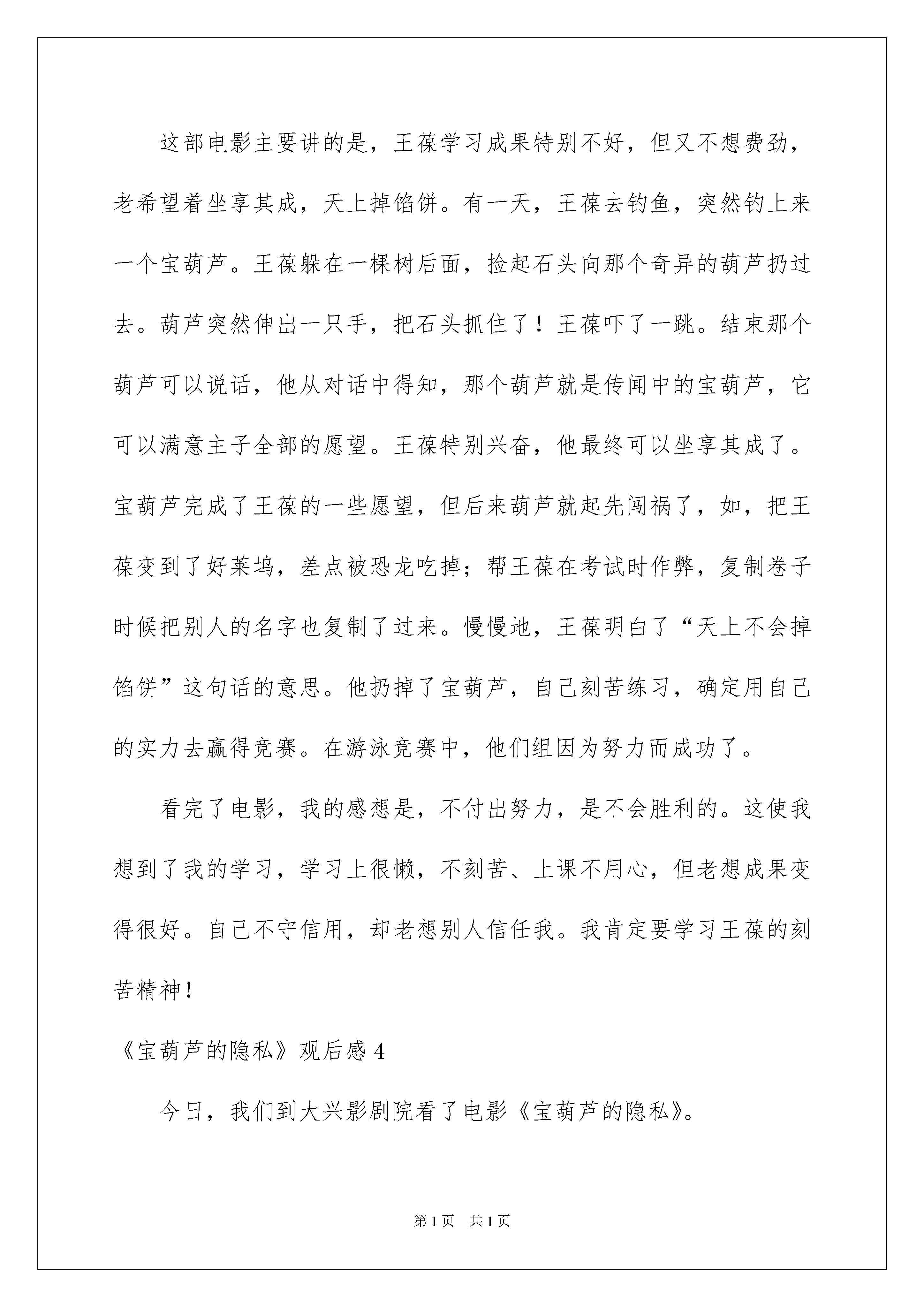 这部电影主要讲的是，王葆学习成果特别不好，但又不想费劲，老希望着坐享其成，天上掉馅饼。有一天，王葆去钓鱼，突然钓上来一个宝葫芦。王葆躲在一棵树后面，捡起石头向那个奇异的葫芦扔过去。葫芦突然伸出一只手，把石头抓住了！王葆吓了一跳。结束那个葫芦可以说话，他从对话中得知，那个葫芦就是传闻中的宝葫芦，它可以满意主子全部的愿望。王葆特别兴奋，他最终可以坐享其成了。宝葫芦完成了王葆的一些愿望，但后来葫芦就起先闯祸了，如，把王葆变到了好莱坞，差点被恐龙吃掉；帮王葆在考试时作弊，复制卷子时候把别人的名字也复制了过来。慢慢地，王葆明白了“天上不会掉馅饼”这句话的意思。他扔掉了宝葫芦，自己刻苦练习，确定用自己的实力去赢得竞赛。在游泳竞赛中，他们组因为努力而成功了。

看完了电影，我的感想是，不付出努力，是不会胜利的。这使我想到了我的学习，学习上很懒，不刻苦、上课不用心，但老想成果变得很好。自己不守信用，却老想别人信任我。我肯定要学习王葆的刻苦精神！

《宝葫芦的隐私》观后感 4

今日，我们到大兴影剧院看了电影《宝葫芦的隐私》。

第 1 页 共 1 页